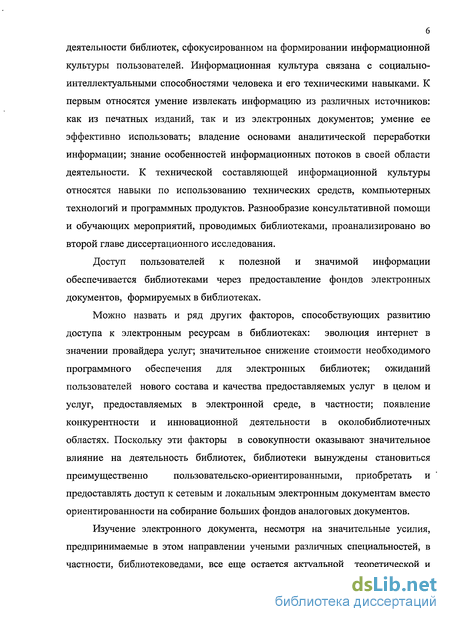 6

деятельности библиотек, сфокусированном на формировании информационной культуры пользователей. Информационная культура связана с социально-интеллектуальными способностями человека и его техническими навыками. К первым относятся умение извлекать информацию из различных источников: как из печатных изданий, так и из электронных документов; умение ее эффективно использовать; владение основами аналитической переработки информации; знание особенностей информационных потоков в своей области деятельности. К технической составляющей информационной культуры относятся навыки по использованию технических средств, компьютерных технологий и программных продуктов. Разнообразие консультативной помощи и обучающих мероприятий, проводимых библиотеками, проанализировано во второй главе диссертационного исследования.

Доступ пользователей к полезной и значимой информации обеспечивается библиотеками через предоставление фондов электронных документов, формируемых в библиотеках.

Можно назвать и ряд других факторов, способствующих развитию доступа к электронным ресурсам в библиотеках: эволюция интернет в значении провайдера услуг; значительное снижение стоимости необходимого программного обеспечения для электронных библиотек; ожиданий пользователей нового состава и качества предоставляемых услуг в целом и услуг, предоставляемых в электронной среде, в частности; появление конкурентности и инновационной деятельности в околобиблиотечных областях. Поскольку эти факторы в совокупности оказывают значительное влияние на деятельность библиотек, библиотеки вынуждены становиться преимущественно пользовательско-ориентированными, приобретать и предоставлять доступ к сетевым и локальным электронным документам вместо ориентированности на собирание больших фондов аналоговых документов.

Изучение электронного документа, несмотря на значительные усилия, предпринимаемые в этом направлении учеными различных специальностей, в частности, библиотековедами, все еще остается актуальной теоретической и

dsLib.net
библиотека диссертаций